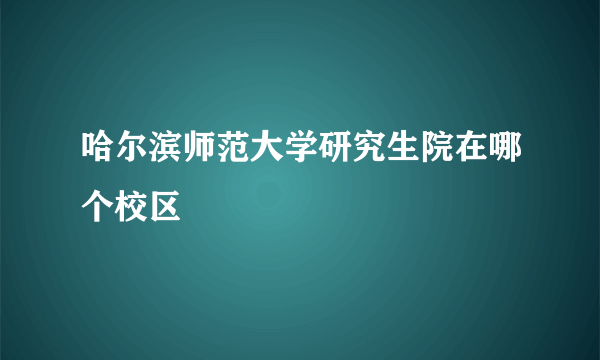 哈尔滨师范大学研究生院在哪个校区